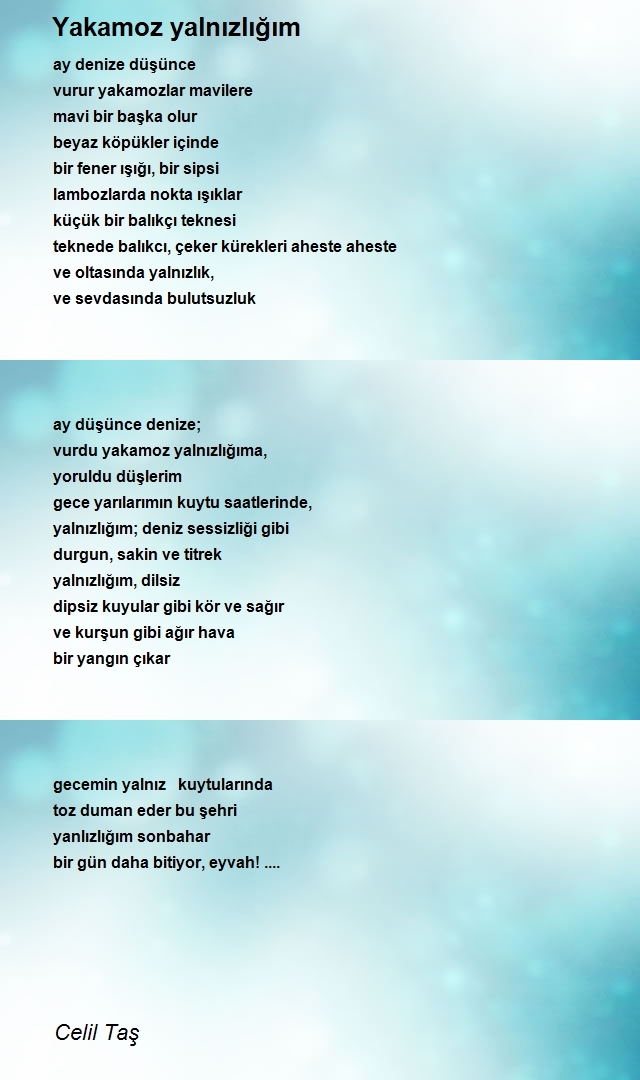 Yakamoz yalnızlığım

ay denize düşünce
vurur yakamozlar mavilere
mavi bir başka olur
beyaz köpükler içinde
bir fener ışığı, bir sipsi
lambozlarda nokta ışıklar
küçük bir balıkçı teknesi
teknede balıkcı, çeker kürekleri aheste aheste
ve oltasında yalnızlık,
ve sevdasında bulutsuzluk

ay düşünce denize;
vurdu yakamoz yalnızlığıma,
yoruldu düşlerim
gece yarılarımın kuytu saatlerinde,
yalnızlığım; deniz sessizliği gibi
durgun, sakin ve titrek
yalnızlığım, dilsiz
dipsiz kuyular gibi kör ve sağır
ve kurşun gibi ağır hava
bir yangın çıkar

gecemin yalnız kuytularında
toz duman eder bu şehri
yanlızlığım sonbahar
bir gün daha bitiyor, eyvah! ....

Celil Taş